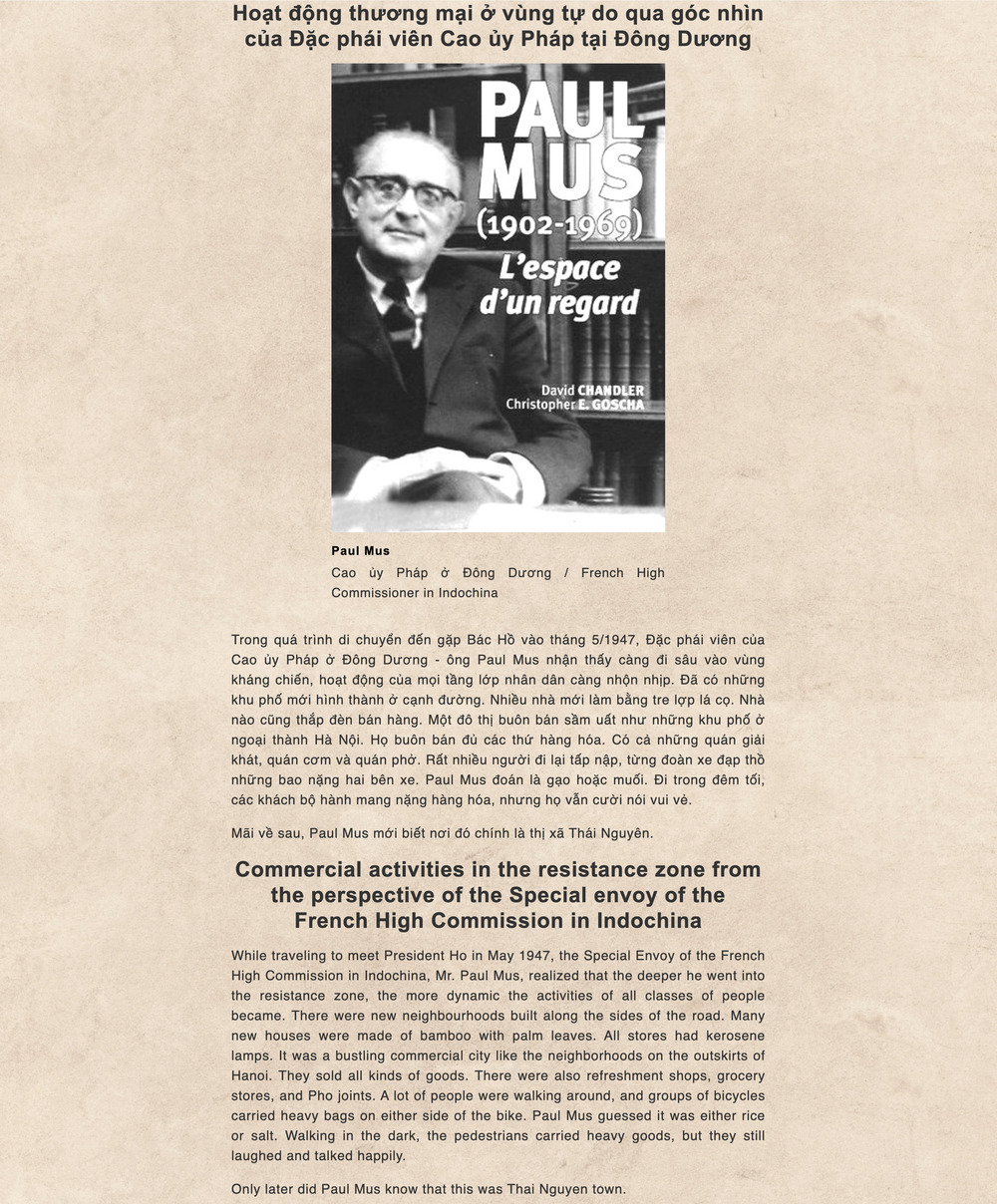 Hoạt động thương mại ở vùng tự do qua góc nhìn của Đặc phái viên Cao ủy Pháp tại Đông Dương

PAUL MUS
(1902-1969)
L'espace d'un regard

David CHANDLER
Christopher E. GOSCHA

Paul Mus
Cao ủy Pháp ở Đông Dương / French High Commissioner in Indochina

Trong quá trình di chuyển đến gặp Bác Hồ vào tháng 5/1947, Đặc phái viên của Cao ủy Pháp ở Đông Dương - ông Paul Mus nhận thấy càng đi sâu vào vùng kháng chiến, hoạt động của mọi tầng lớp nhân dân càng nhộn nhịp. Đã có những khu phố mới hình thành ở cạnh đường. Nhiều nhà mới làm bằng tre lợp lá cọ. Nhà nào cũng thắp đèn bán hàng. Một đô thị buôn bán sầm uất như những khu phố ở ngoại thành Hà Nội. Họ buôn bán đủ các thứ hàng hóa. Có cả những quán giải khát, quán cơm và quán phở. Rất nhiều người đi lại tấp nập, từng đoàn xe đạp thồ những bao nặng hai bên xe. Paul Mus đoán là gạo hoặc muối. Đi trong đêm tối, các khách bộ hành mang nặng hàng hóa, nhưng họ vẫn cười nói vui vẻ.

Mãi về sau, Paul Mus mới biết nơi đó chính là thị xã Thái Nguyên.

Commercial activities in the resistance zone from the perspective of the Special envoy of the French High Commission in Indochina

While traveling to meet President Ho in May 1947, the Special Envoy of the French High Commission in Indochina, Mr. Paul Mus, realized that the deeper he went into the resistance zone, the more dynamic the activities of all classes of people became. There were new neighbourhoods built along the sides of the road. Many new houses were made of bamboo with palm leaves. All stores had kerosene lamps. It was a bustling commercial city like the neighborhoods on the outskirts of Hanoi. They sold all kinds of goods. There were also refreshment shops, grocery stores, and Pho joints. A lot of people were walking around, and groups of bicycles carried heavy bags on either side of the bike. Paul Mus guessed it was either rice or salt. Walking in the dark, the pedestrians carried heavy goods, but they still laughed and talked happily.

Only later did Paul Mus know that this was Thai Nguyen town.